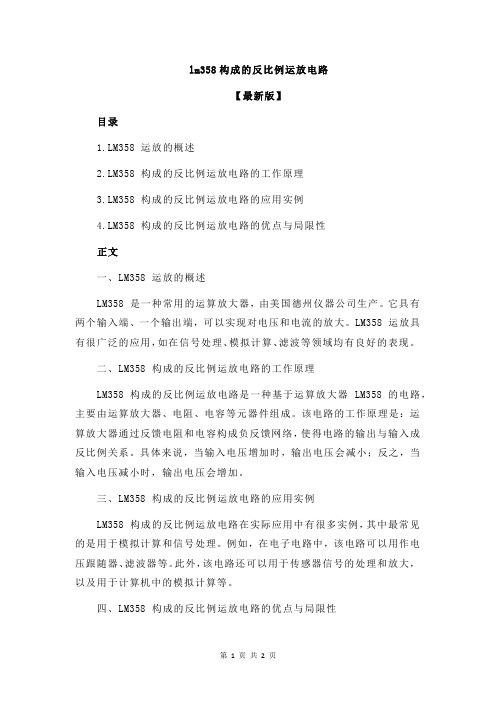 lm358 构成的反比例运放电路

【最新版】

目录

1.LM358 运放的概述

2.LM358 构成的反比例运放电路的工作原理

3.LM358 构成的反比例运放电路的应用实例

4.LM358 构成的反比例运放电路的优点与局限性

正文

一、LM358 运放的概述

LM358 是一种常用的运算放大器，由美国德州仪器公司生产。它具有两个输入端、一个输出端，可以实现对电压和电流的放大。LM358 运放具有很广泛的应用，如在信号处理、模拟计算、滤波等领域均有良好的表现。

二、LM358 构成的反比例运放电路的工作原理

LM358 构成的反比例运放电路是一种基于运算放大器 LM358 的电路，主要由运算放大器、电阻、电容等元器件组成。该电路的工作原理是：运算放大器通过反馈电阻和电容构成负反馈网络，使得电路的输出与输入成反比例关系。具体来说，当输入电压增加时，输出电压会减小；反之，当输入电压减小时，输出电压会增加。

三、LM358 构成的反比例运放电路的应用实例

LM358 构成的反比例运放电路在实际应用中有很多实例，其中最常见的是用于模拟计算和信号处理。例如，在电子电路中，该电路可以用作电压跟随器、滤波器等。此外，该电路还可以用于传感器信号的处理和放大，以及用于计算机中的模拟计算等。

四、LM358 构成的反比例运放电路的优点与局限性

第 1 页 共 2 页